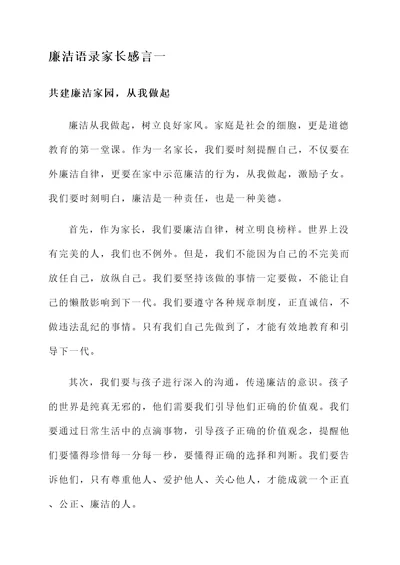 廉洁语录家长感言一

共建廉洁家园，从我做起

廉洁从我做起，树立良好家风。家庭是社会的细胞，更是道德教育的第一堂课。作为一名家长，我们要时刻提醒自己，不仅要在外廉洁自律，更要在家中示范廉洁的行为，从我做起，激励子女。我们要时刻明白，廉洁是一种责任，也是一种美德。

首先，作为家长，我们要廉洁自律，树立明良榜样。世界上没有完美的人，我们也不例外。但是，我们不能因为自己的不完美而放任自己，放纵自己。我们要坚持该做的事情一定要做，不能让自己的懒散影响到下一代。我们要遵守各种规章制度，正直诚信，不做违法乱纪的事情。只有我们自己先做到了，才能有效地教育和引导下一代。

其次，我们要与孩子进行深入的沟通，传递廉洁的意识。孩子的世界是纯真无邪的，他们需要我们引导他们正确的价值观。我们要通过日常生活中的点滴事物，引导孩子正确的价值观念，提醒他们要懂得珍惜每一分每一秒，要懂得正确的选择和判断。我们要告诉他们，只有尊重他人、爱护他人、关心他人，才能成就一个正直、公正、廉洁的人。